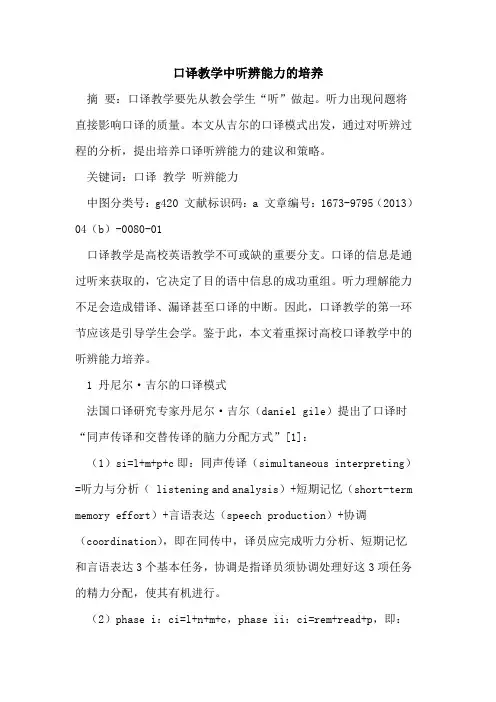 口译教学中听辨能力的培养

摘 要：口译教学要先从教会学生“听”做起。听力出现问题将直接影响口译的质量。本文从吉尔的口译模式出发，通过对听辨过程的分析，提出培养口译听辨能力的建议和策略。

关键词：口译 教学 听辨能力

中图分类号：g420 文献标识码：a 文章编号：1673-9795（2013）04（b）-0080-01

口译教学是高校英语教学不可或缺的重要分支。口译的信息是通过听来获取的，它决定了目的语中信息的成功重组。听力理解能力不足会造成错译、漏译甚至口译的中断。因此，口译教学的第一环节应该是引导学生会学。鉴于此，本文着重探讨高校口译教学中的听辨能力培养。

1 丹尼尔·吉尔的口译模式

法国口译研究专家丹尼尔·吉尔（daniel gile）提出了口译时“同声传译和交替传译的脑力分配方式”[1]：

（1）si=l+m+p+c 即：同声传译（simultaneous interpreting）=听力与分析（ listening and analysis）+短期记忆（short-term memory effort）+言语表达（speech production）+协调（coordination），即在同传中，译员应完成听力分析、短期记忆和言语表达 3 个基本任务，协调是指译员须协调处理好这 3 项任务的精力分配，使其有机进行。

（2）phase i：ci=l+n+m+c，phase ii：ci=rem+read+p，即：